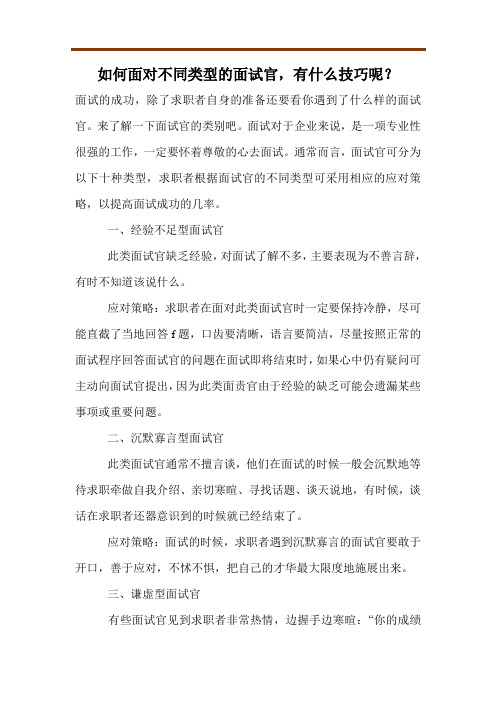 如何面对不同类型的面试官，有什么技巧呢？

面试的成功，除了求职者自身的准备还要看你遇到了什么样的面试官。来了解一下面试官的类别吧。面试对于企业来说，是一项专业性很强的工作，一定要怀着尊敬的心去面试。通常而言，面试官可分为以下十种类型，求职者根据面试官的不同类型可采用相应的应对策略，以提高面试成功的几率。

一、经验不足型面试官

此类面试官缺乏经验，对面试了解不多，主要表现为不善言辞，有时不知道该说什么。

应对策略：求职者在面对此类面试官时一定要保持冷静，尽可能直截了当地回答f题，口齿要清晰，语言要简洁，尽量按照正常的面试程序回答面试官的问题在面试即将结束时，如果心中仍有疑问可主动向面试官提出，因为此类面责官由于经验的缺乏可能会遗漏某些事项或重要问题。

二、沉默寡言型面试官

此类面试官通常不擅言谈，他们在面试的时候一般会沉默地等待求职牵做自我介绍、亲切寒暄、寻找话题、谈天说地，有时候，谈话在求职者还器意识到的时候就已经结束了。

应对策略：面试的时候，求职者遇到沉默寡言的面试官要敢于开口，善于应对，不怵不惧，把自己的才华最大限度地施展出来。

三、谦虚型面试官

有些面试官见到求职者非常热情，边握手边寒暄：“你的成绩